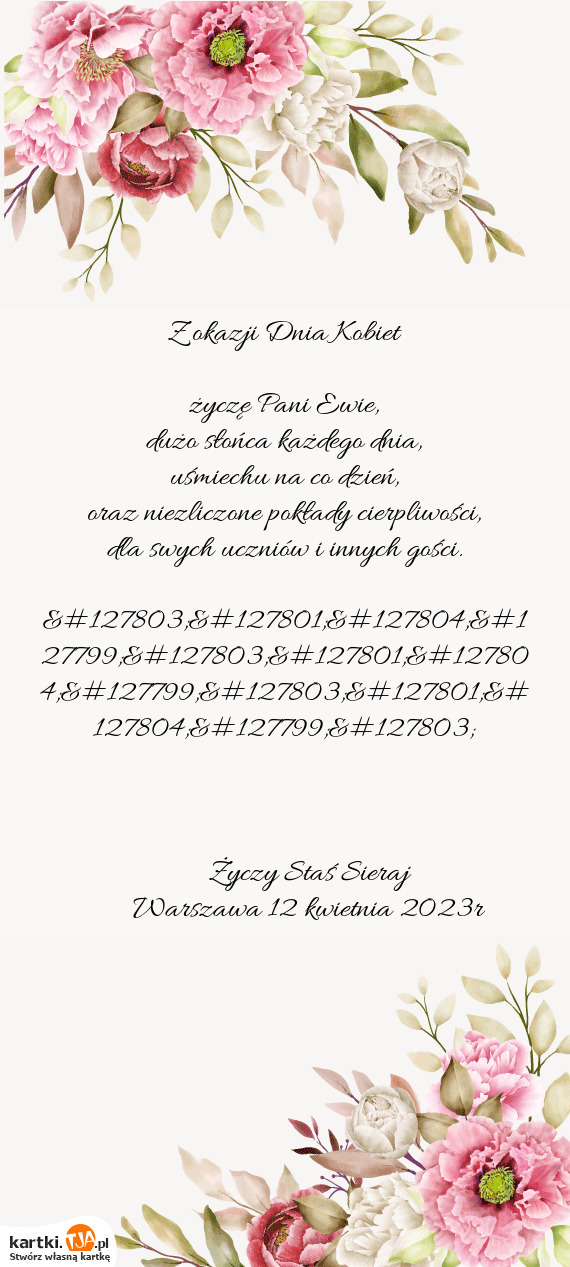 Z okazji Dnia Kobiet

życzę Pani Ewie,
dużo słońca każdego dnia,
uśmiechu na co dzień,
oraz niezliczone pokłady cierpliwości,
dla swych uczniów i innych gości.

&#127803;&#127801;&#127804;&#127799;&#127803;&#127801;&#127804;&#127799;&#127803;&#127801;&#127804;&#127799;&#127803;

Życzy Staś Sieraj
Warszawa 12 kwietnia 2023r

kartki.TJA.pl
Stwórz własną kartkę